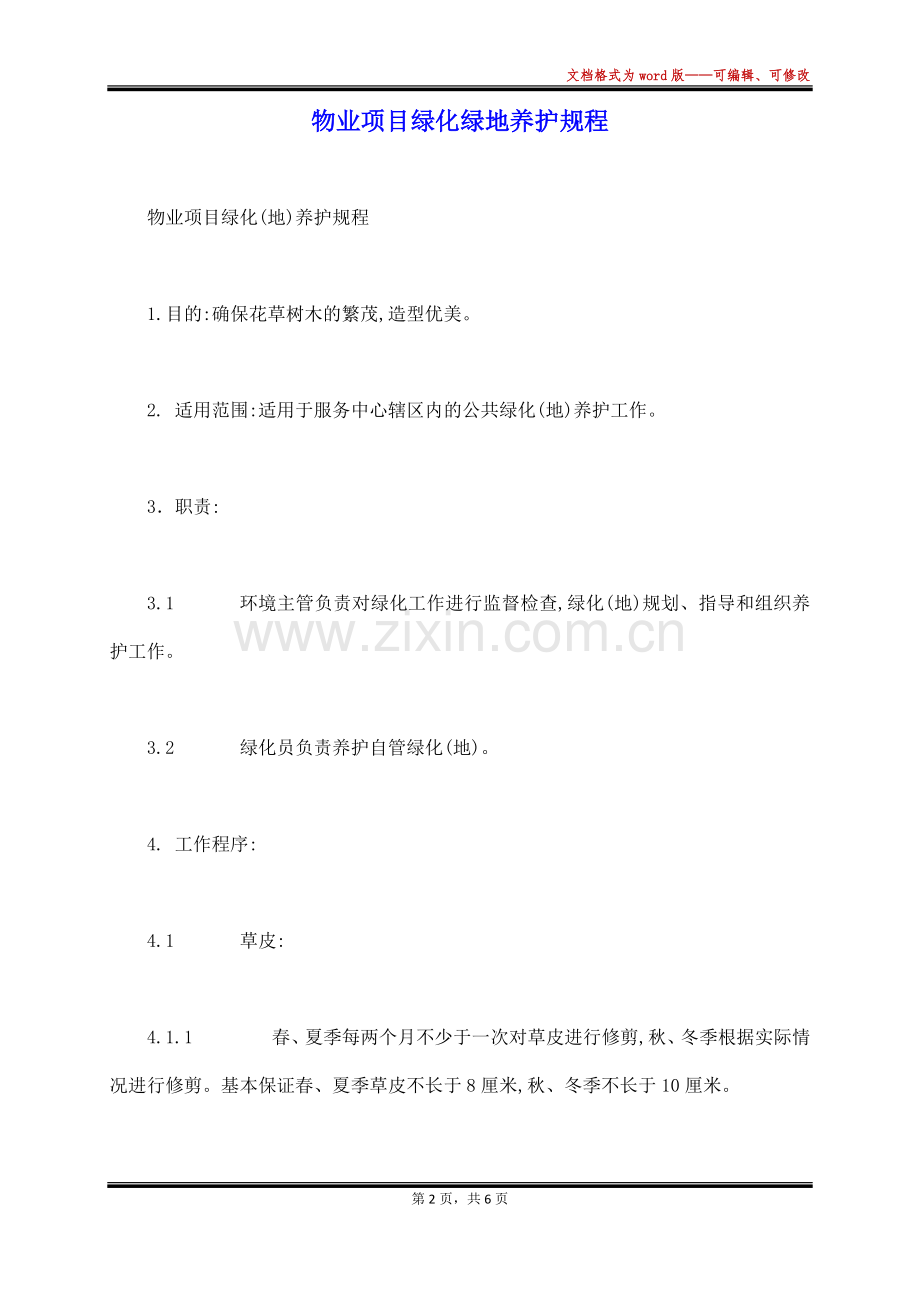 文档格式为word版——可编辑、可修改

物业项目绿化绿地养护规程

物业项目绿化(地)养护规程

1.目的:确保花草树木的繁茂,造型优美。

2. 适用范围:适用于服务中心辖区内的公共绿化(地)养护工作。

3．职责:

3.1 环境主管负责对绿化工作进行监督检查,绿化(地)规划、指导和组织养护工作。

3.2 绿化员负责养护自管绿化(地)。

4. 工作程序:

4.1 草皮:

4.1.1 春、夏季每两个月不少于一次对草皮进行修剪,秋、冬季根据实际情况进行修剪。基本保证春、夏季草皮不长于8厘米,秋、冬季不长于10厘米。

第2页，共6页

www.zixin.com.cn